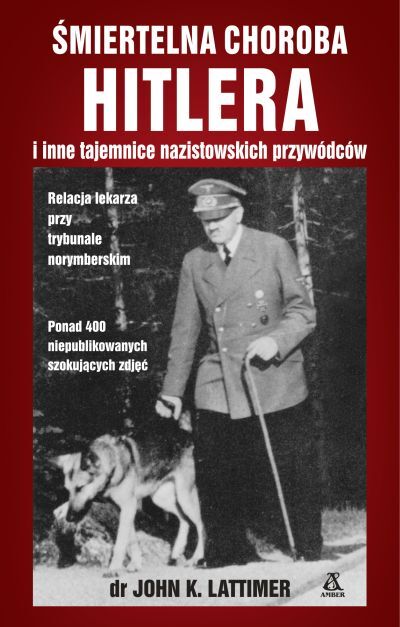 ŚMIERTELNA CHOROBA
HITLERA
i inne tajemnice nazistowskich przywódców

Relacja lekarza przy trybunale norymberskim

Ponad 400 niepublikowanych szokujących zdjęć

dr JOHN K. LATTIMER

AMBER